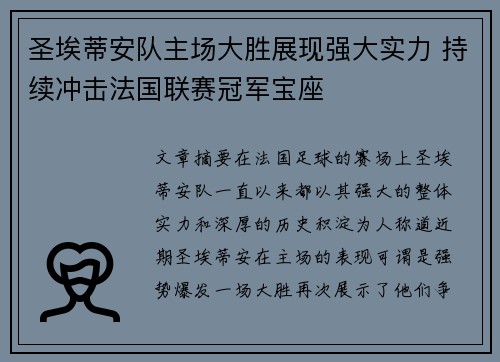 圣埃蒂安队主场大胜展现强大实力 持续冲击法国联赛冠军宝座

文章摘要在法国足球的赛场上圣埃蒂安队一直以来都以其强大的整体实力和深厚的历史积淀为人称道近期圣埃蒂安在主场的表现可谓是强势爆发一场大胜再次展示了他们争